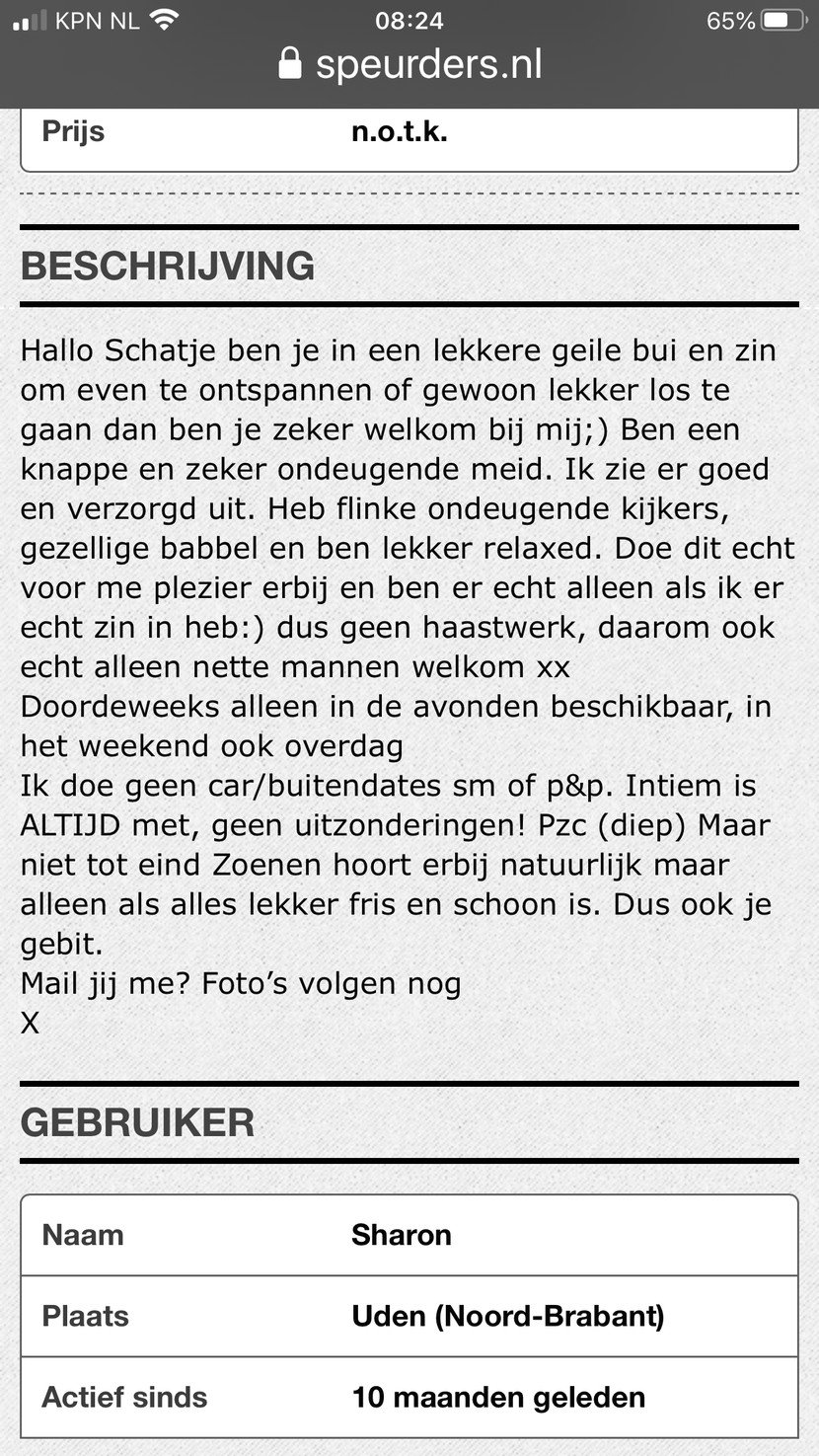 KPN NL 08:24 65%
speurders.nl

| Prijs | n.o.t.k. |
|---|---|

BESCHRIJVING

Hallo Schatje ben je in een lekkere geile bui en zin om even te ontspannen of gewoon lekker los te gaan dan ben je zeker welkom bij mij;) Ben een knappe en zeker ondeugende meid. Ik zie er goed en verzorgd uit. Heb flinke ondeugende kijkers, gezellige babbel en ben lekker relaxed. Doe dit echt voor me plezier erbij en ben er echt alleen als ik er echt zin in heb:) dus geen haastwerk, daarom ook echt alleen nette mannen welkom xx
Doordeweeks alleen in de avonden beschikbaar, in het weekend ook overdag
Ik doe geen car/buitendates sm of p&p. Intiem is ALTIJD met, geen uitzonderingen! Pzc (diep) Maar niet tot eind Zoenen hoort erbij natuurlijk maar alleen als alles lekker fris en schoon is. Dus ook je gebit.
Mail jij me? Foto's volgen nog
X

GEBRUIKER

| Naam | Sharon |
|---|---|
| Plaats | Uden (Noord-Brabant) |
| Actief sinds | 10 maanden geleden |